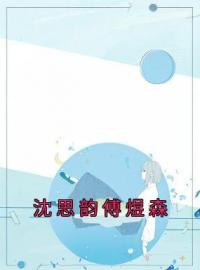 沈思韵傅煜森